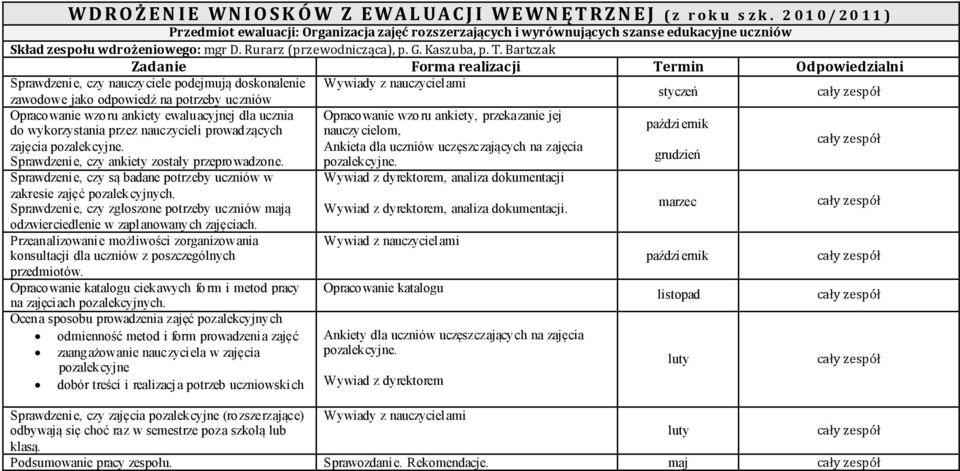 WDROŻENIE WNIOSKÓW Z EWALUACJI WEWNĘTRZNEJ (z roku szk. 2010/2011)

Przedmiot ewaluacji: Organizacja zajęć rozszerzających i wyrównujących szanse edukacyjne uczniów

Skład zespołu wdrożeniowego: mgr D. Rurarz (przewodnicząca), p. G. Kaszuba, p. T. Bartczak

| Zadanie | Forma realizacji | Termin | Odpowiedzialni |
|---|---|---|---|
| Sprawdzenie, czy nauczyciele podejmują doskonalenie zawodowe jako odpowiedź na potrzeby uczniów | Wywiady z nauczycielami | styczeń | cały zespół |
| Opracowanie wzoru ankiety ewaluacyjnej dla ucznia do wykorzystania przez nauczycieli prowadzących zajęcia pozalekcyjne. Sprawdzenie, czy ankiety zostały przeprowadzone. | Opracowanie wzoru ankiety, przekazanie jej nauczycielom, Ankieta dla uczniów uczęszczających na zajęcia pozalekcyjne. | październik grudzień | cały zespół |
| Sprawdzenie, czy są badane potrzeby uczniów w zakresie zajęć pozalekcyjnych. Sprawdzenie, czy zgłoszone potrzeby uczniów mają odzwierciedlenie w zaplanowanych zajęciach. | Wywiad z dyrektorem, analiza dokumentacji Wywiad z dyrektorem, analiza dokumentacji. | marzec | cały zespół |
| Przeanalizowanie możliwości zorganizowania konsultacji dla uczniów z poszczególnych przedmiotów. | Wywiad z nauczycielami | październik | cały zespół |
| Opracowanie katalogu ciekawych form i metod pracy na zajęciach pozalekcyjnych. | Opracowanie katalogu | listopad | cały zespół |
| Ocena sposobu prowadzenia zajęć pozalekcyjnych • odmienność metod i form prowadzenia zajęć • zaangażowanie nauczyciela w zajęcia pozalekcyjne • dobór treści i realizacja potrzeb uczniowskich | Ankiety dla uczniów uczęszczających na zajęcia pozalekcyjne. Wywiad z dyrektorem | luty | cały zespół |
| Sprawdzenie, czy zajęcia pozalekcyjne (rozszerzające) odbywają się choć raz w semestrze poza szkołą lub klasą. | Wywiady z nauczycielami | luty | cały zespół |
| Podsumowanie pracy zespołu. | Sprawozdanie. Rekomendacje. | maj | cały zespół |